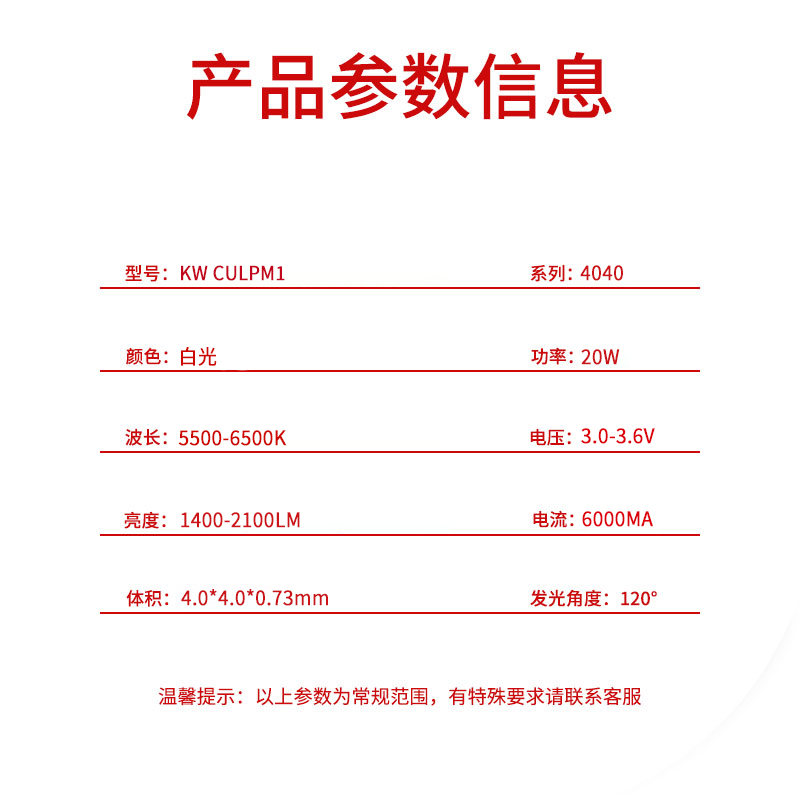 产品参数信息

型号：KW CULPM1

系列：4040

颜色：白光

功率：20W

波长：5500-6500K

电压：3.0-3.6V

亮度：1400-2100LM

电流：6000MA

体积：4.0*4.0*0.73mm

发光角度：120°

温馨提示：以上参数为常规范围，有特殊要求请联系客服